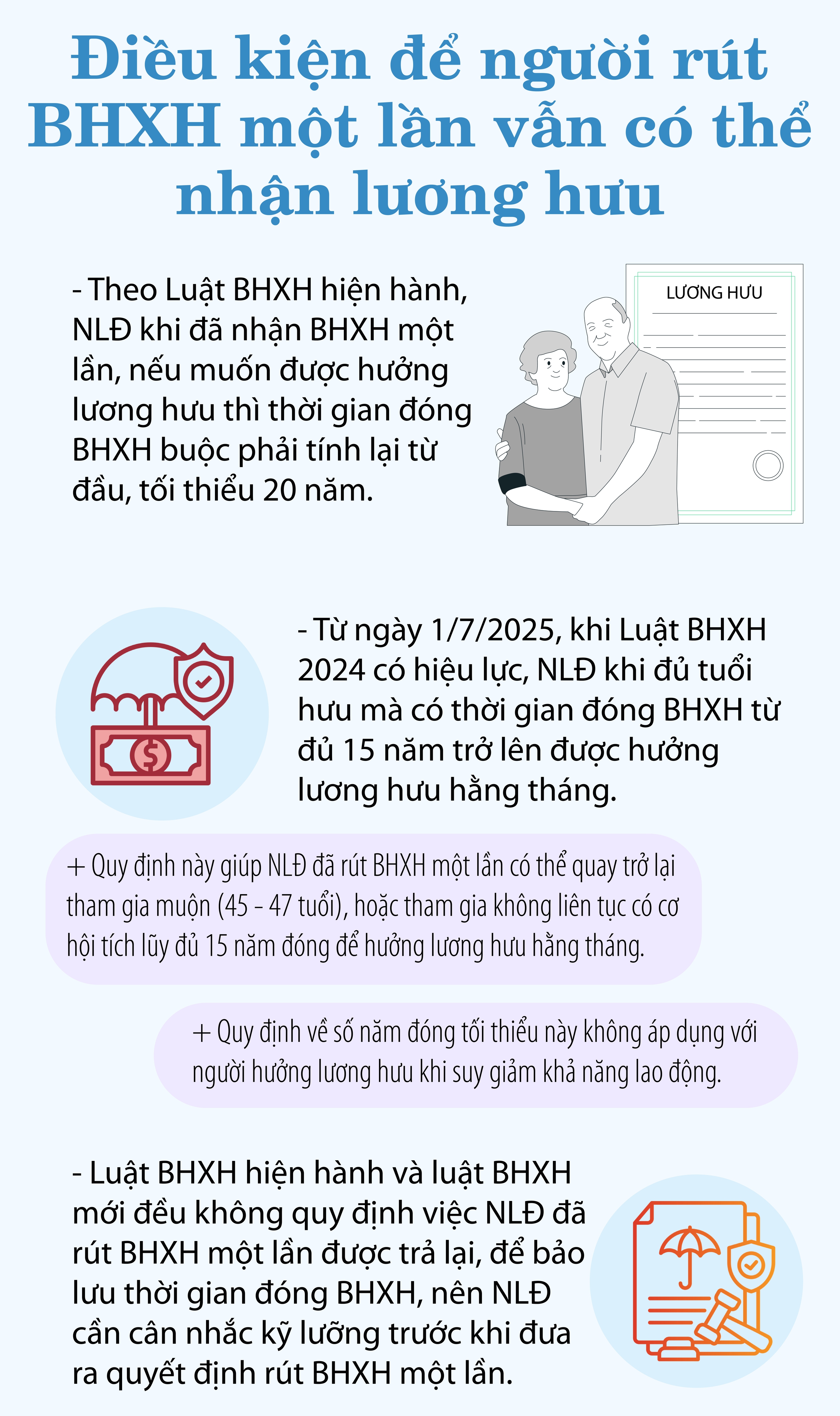 Điều kiện để người rút BHXH một lần vẫn có thể nhận lương hưu

- Theo Luật BHXH hiện hành, NLĐ khi đã nhận BHXH một lần, nếu muốn được hưởng lương hưu thì thời gian đóng BHXH buộc phải tính lại từ đầu, tối thiểu 20 năm.

LƯƠNG HƯU

- Từ ngày 1/7/2025, khi Luật BHXH 2024 có hiệu lực, NLĐ khi đủ tuổi hưu mà có thời gian đóng BHXH từ đủ 15 năm trở lên được hưởng lương hưu hằng tháng.

+ Quy định này giúp NLĐ đã rút BHXH một lần có thể quay trở lại tham gia muộn (45 - 47 tuổi), hoặc tham gia không liên tục có cơ hội tích lũy đủ 15 năm đóng để hưởng lương hưu hằng tháng.

+ Quy định về số năm đóng tối thiểu này không áp dụng với người hưởng lương hưu khi suy giảm khả năng lao động.

- Luật BHXH hiện hành và luật BHXH mới đều không quy định việc NLĐ đã rút BHXH một lần được trả lại, để bảo lưu thời gian đóng BHXH, nên NLĐ cần cân nhắc kỹ lưỡng trước khi đưa ra quyết định rút BHXH một lần.